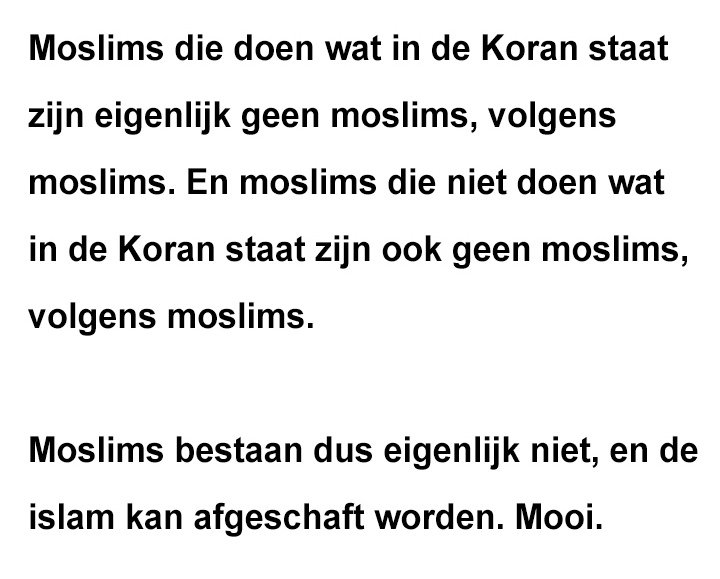 Moslims die doen wat in de Koran staat zijn eigenlijk geen moslims, volgens moslims. En moslims die niet doen wat in de Koran staat zijn ook geen moslims, volgens moslims.

Moslims bestaan dus eigenlijk niet, en de islam kan afgeschaft worden. Mooi.